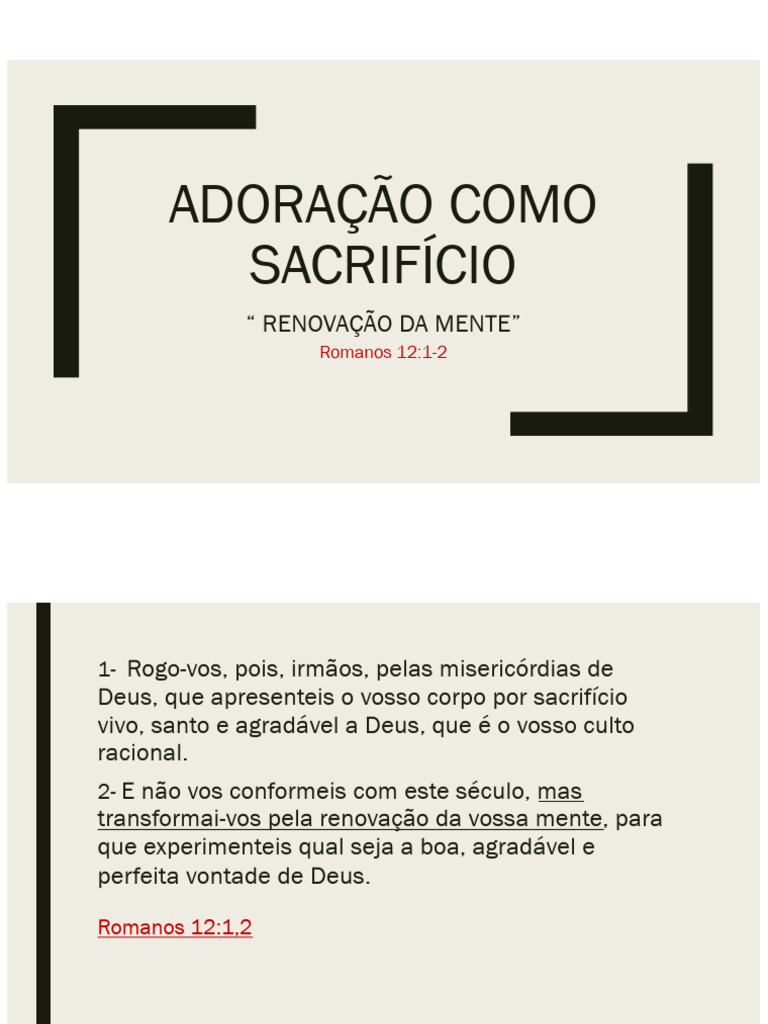 ADORAÇÃO COMO SACRIFÍCIO

“ RENOVAÇÃO DA MENTE”

Romanos 12:1-2

1- Rogo-vos, pois, irmãos, pelas misericórdias de Deus, que apresenteis o vosso corpo por sacrifício vivo, santo e agradável a Deus, que é o vosso culto racional.

2- E não vos conformeis com este século, mas transformai-vos pela renovação da vossa mente, para que experimenteis qual seja a boa, agradável e perfeita vontade de Deus.

Romanos 12:1,2